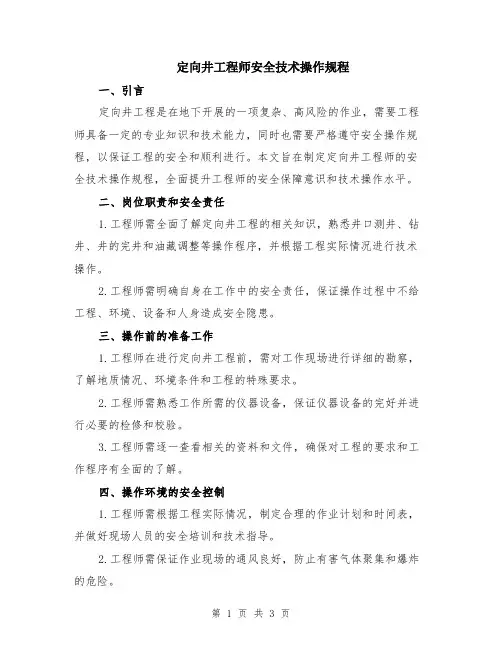 定向井工程师安全技术操作规程

一、引言

定向井工程是在地下开展的一项复杂、高风险的作业，需要工程师具备一定的专业知识和技术能力，同时也需要严格遵守安全操作规程，以保证工程的安全和顺利进行。本文旨在制定定向井工程师的安全技术操作规程，全面提升工程师的安全保障意识和技术操作水平。

二、岗位职责和安全责任

1.工程师需全面了解定向井工程的相关知识，熟悉井口测井、钻井、井的完井和油藏调整等操作程序，并根据工程实际情况进行技术操作。

2.工程师需明确自身在工作中的安全责任，保证操作过程中不给工程、环境、设备和人身造成安全隐患。

三、操作前的准备工作

1.工程师在进行定向井工程前，需对工作现场进行详细的勘察，了解地质情况、环境条件和工程的特殊要求。

2.工程师需熟悉工作所需的仪器设备，保证仪器设备的完好并进行必要的检修和校验。

3.工程师需逐一查看相关的资料和文件，确保对工程的要求和工作程序有全面的了解。

四、操作环境的安全控制

1.工程师需根据工程实际情况，制定合理的作业计划和时间表，并做好现场人员的安全培训和技术指导。

2.工程师需保证作业现场的通风良好，防止有害气体聚集和爆炸的危险。

第 1 页 共 3 页